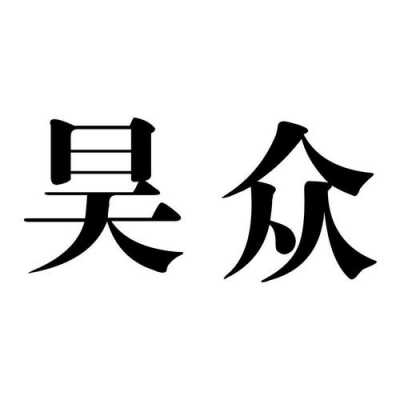 昊众